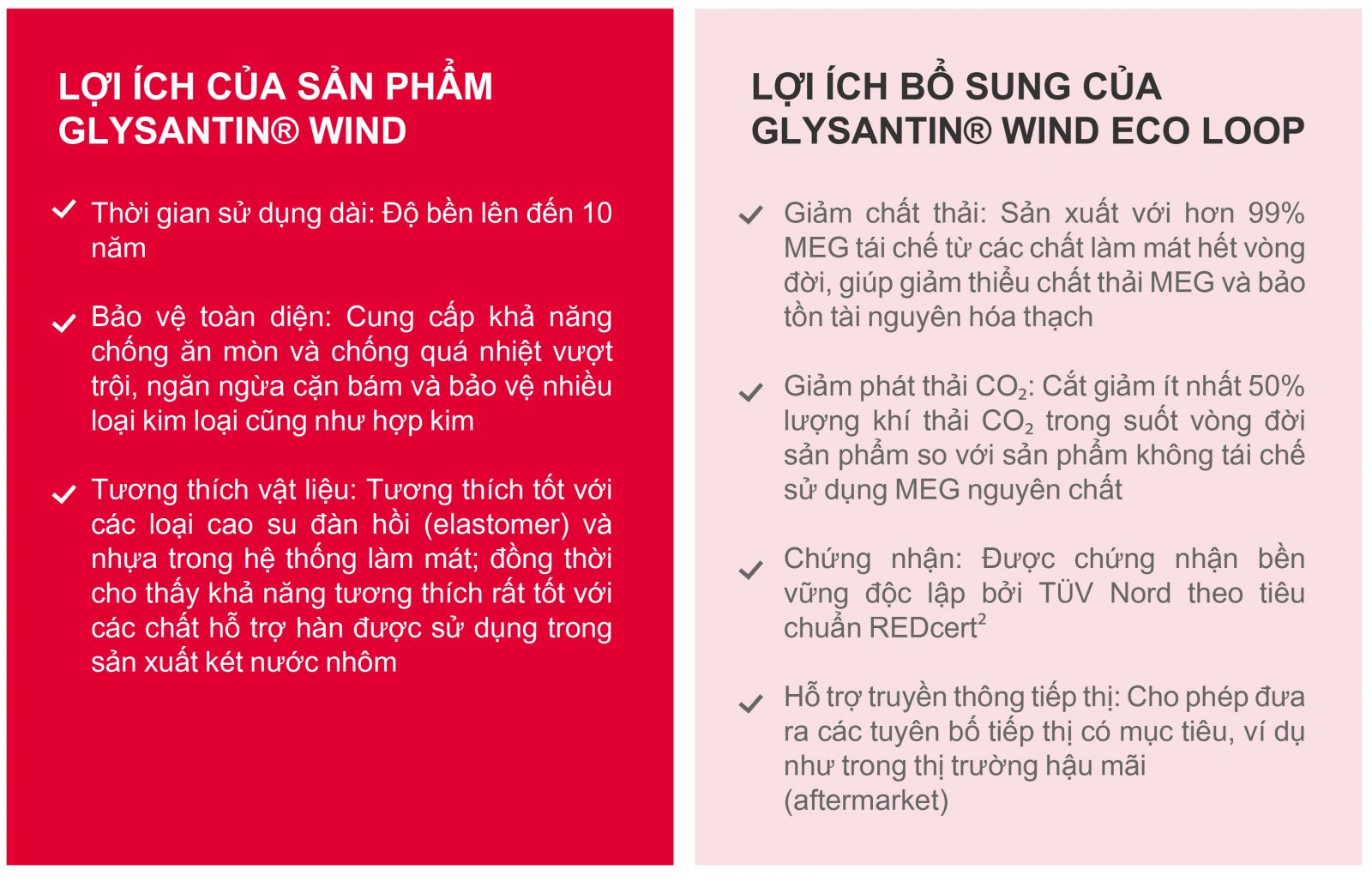 LỢI ÍCH CỦA SẢN PHẨM GLYSANTIN® WIND

✓ Thời gian sử dụng dài: Độ bền lên đến 10 năm

✓ Bảo vệ toàn diện: Cung cấp khả năng chống ăn mòn và chống quá nhiệt vượt trội, ngăn ngừa cặn bám và bảo vệ nhiều loại kim loại cũng như hợp kim

✓ Tương thích vật liệu: Tương thích tốt với các loại cao su đàn hồi (elastomer) và nhựa trong hệ thống làm mát; đồng thời cho thấy khả năng tương thích rất tốt với các chất hỗ trợ hàn được sử dụng trong sản xuất két nước nhôm

LỢI ÍCH BỔ SUNG CỦA GLYSANTIN® WIND ECO LOOP

✓ Giảm chất thải: Sản xuất với hơn 99% MEG tái chế từ các chất làm mát hết vòng đời, giúp giảm thiểu chất thải MEG và bảo tồn tài nguyên hóa thạch

✓ Giảm phát thải $CO_2$: Cắt giảm ít nhất 50% lượng khí thải $CO_2$ trong suốt vòng đời sản phẩm so với sản phẩm không tái chế sử dụng MEG nguyên chất

✓ Chứng nhận: Được chứng nhận bền vững độc lập bởi TÜV Nord theo tiêu chuẩn REDcert$^2$

✓ Hỗ trợ truyền thông tiếp thị: Cho phép đưa ra các tuyên bố tiếp thị có mục tiêu, ví dụ như trong thị trường hậu mãi (aftermarket)